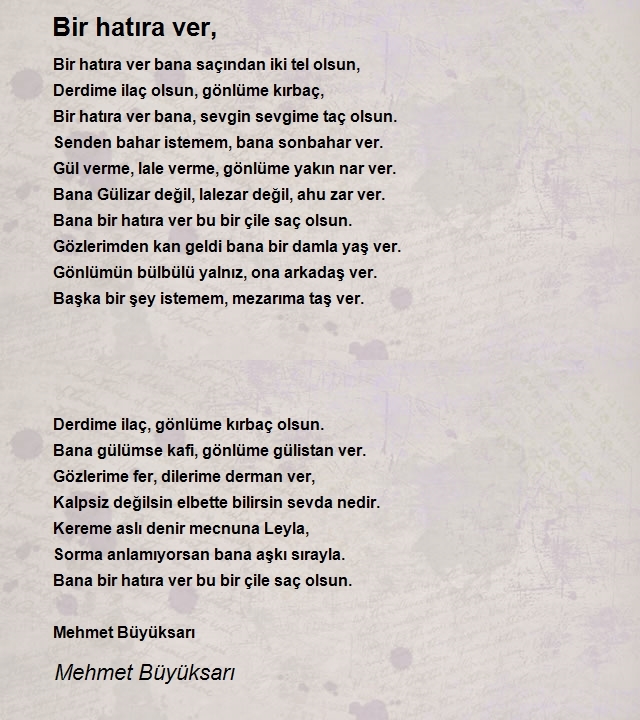 Bir hatıra ver,

Bir hatıra ver bana saçından iki tel olsun,
Derdime ilaç olsun, gönlüme kırbaç,
Bir hatıra ver bana, sevgin sevgime taç olsun.
Senden bahar istemem, bana sonbahar ver.
Gül verme, lale verme, gönlüme yakın nar ver.
Bana Gülizar değil, lalezar değil, ahu zar ver.
Bana bir hatıra ver bu bir çile saç olsun.
Gözlerimden kan geldi bana bir damla yaş ver.
Gönlümün bülbülü yalnız, ona arkadaş ver.
Başka bir şey istemem, mezarıma taş ver.

Derdime ilaç, gönlüme kırbaç olsun.
Bana gülümse kafi, gönlüme gülistan ver.
Gözlerime fer, dilerime derman ver,
Kalpsiz değilsin elbette bilirsin sevda nedir.
Kereme aslı denir mecnuna Leyla,
Sorma anlamıyorsan bana aşkı sırayla.
Bana bir hatıra ver bu bir çile saç olsun.

Mehmet Büyüksarı

Mehmet Büyüksarı